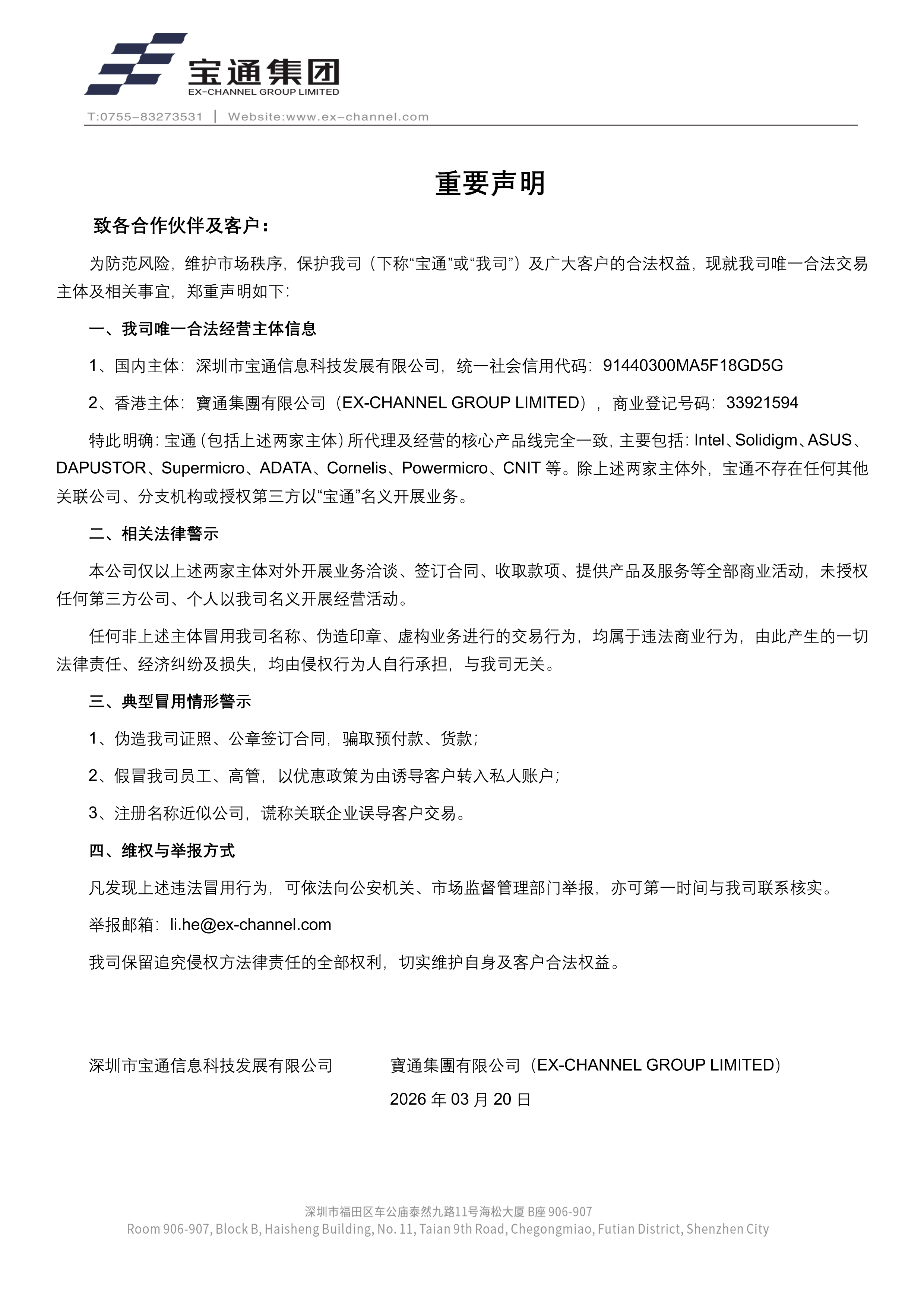 宝通集团
EX-CHANNEL GROUP LIMITED
T:0755-83273531 | Website:www.ex-channel.com

重要声明

致各合作伙伴及客户：

为防范风险，维护市场秩序，保护我司（下称“宝通”或“我司”）及广大客户的合法权益，现就我司唯一合法交易主体及相关事宜，郑重声明如下：

一、我司唯一合法经营主体信息

1、国内主体：深圳市宝通信息科技发展有限公司，统一社会信用代码：91440300MA5F18GD5G

2、香港主体：寶通集團有限公司（EX-CHANNEL GROUP LIMITED），商业登记号码：33921594

特此明确：宝通（包括上述两家主体）所代理及经营的核心产品线完全一致，主要包括：Intel、Solidigm、ASUS、DAPUSTOR、Supermicro、ADATA、Cornelis、Powermicro、CNIT 等。除上述两家主体外，宝通不存在任何其他关联公司、分支机构或授权第三方以“宝通”名义开展业务。

二、相关法律警示

本公司仅以上述两家主体对外开展业务洽谈、签订合同、收取款项、提供产品及服务等全部商业活动，未授权任何第三方公司、个人以我司名义开展经营活动。

任何非上述主体冒用我司名称、伪造印章、虚构业务进行的交易行为，均属于违法商业行为，由此产生的一切法律责任、经济纠纷及损失，均由侵权行为人自行承担，与我司无关。

三、典型冒用情形警示

1、伪造我司证照、公章签订合同，骗取预付款、货款；

2、假冒我司员工、高管，以优惠政策为由诱导客户转入私人账户；

3、注册名称近似公司，谎称关联企业误导客户交易。

四、维权与举报方式

凡发现上述违法冒用行为，可依法向公安机关、市场监督管理部门举报，亦可第一时间与我司联系核实。

举报邮箱：li.he@ex-channel.com

我司保留追究侵权方法律责任的全部权利，切实维护自身及客户合法权益。

深圳市宝通信息科技发展有限公司 寶通集團有限公司（EX-CHANNEL GROUP LIMITED）

2026 年 03 月 20 日

深圳市福田区车公庙泰然九路11号海松大厦 B座 906-907
Room 906-907, Block B, Haisheng Building, No. 11, Taian 9th Road, Chegongmiao, Futian District, Shenzhen City